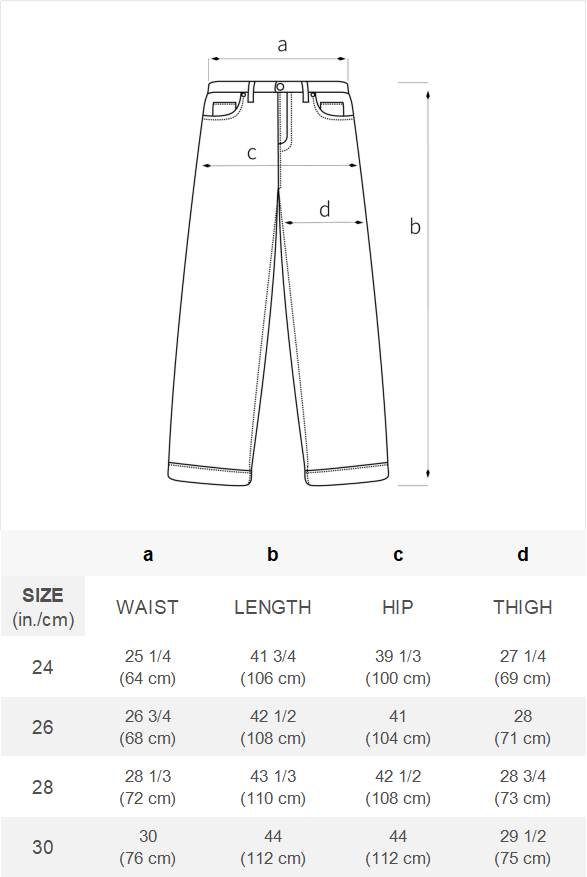 a

c

d

b

| | a | b | c | d |
|---|---|---|---|---|
| SIZE (in./cm) | WAIST | LENGTH | HIP | THIGH |
| 24 | 25 1/4 (64 cm) | 41 3/4 (106 cm) | 39 1/3 (100 cm) | 27 1/4 (69 cm) |
| 26 | 26 3/4 (68 cm) | 42 1/2 (108 cm) | 41 (104 cm) | 28 (71 cm) |
| 28 | 28 1/3 (72 cm) | 43 1/3 (110 cm) | 42 1/2 (108 cm) | 28 3/4 (73 cm) |
| 30 | 30 (76 cm) | 44 (112 cm) | 44 (112 cm) | 29 1/2 (75 cm) |